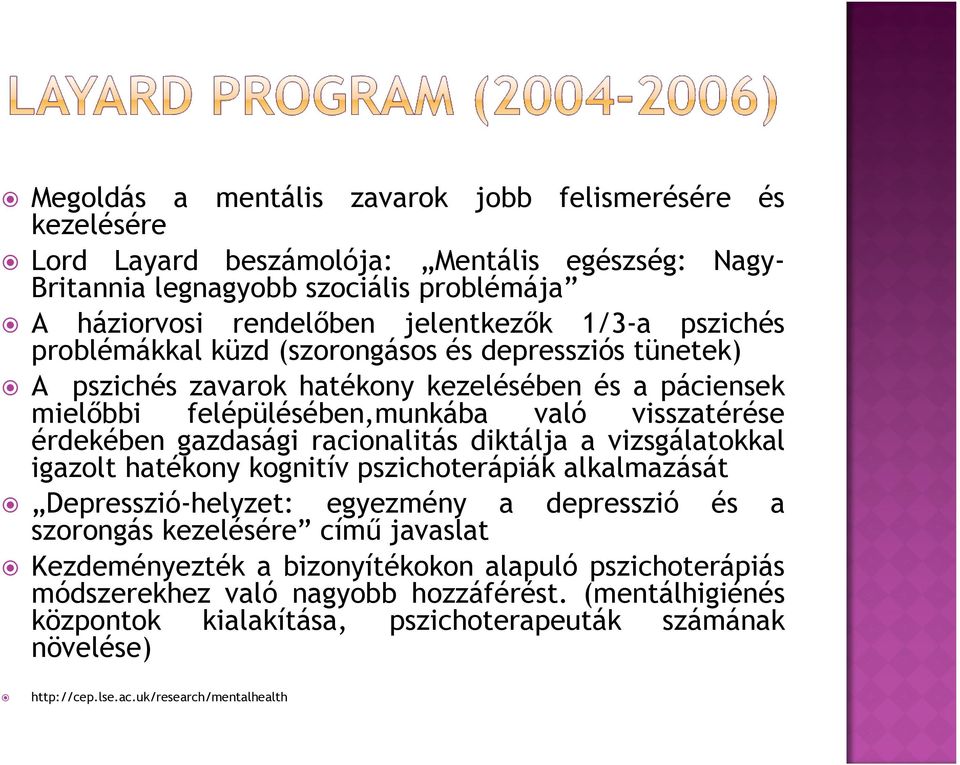 LAYARD PROGRAM (2004-2006)

Megoldás a mentális zavarok jobb felismerésére és kezelésére

Lord Layard beszámolója: „Mentális egészség: Nagy-Britannia legnagyobb szociális problémája”

A háziorvosi rendelőben jelentkezők 1/3-a pszichés problémákkal küzd (szorongásos és depressziós tünetek)

A pszichés zavarok hatékony kezelésében és a páciensek mielőbbi felépülésében,munkába való visszatérése érdekében gazdasági racionalitás diktálja a vizsgálatokkal igazolt hatékony kognitív pszichoterápiák alkalmazását

„Depresszió-helyzet: egyezmény a depresszió és a szorongás kezelésére” című javaslat

Kezdeményezték a bizonyítékokon alapuló pszichoterápiás módszerekhez való nagyobb hozzáférést. (mentálhigiénés központok kialakítása, pszichoterapeuták számának növelése)

http://cep.lse.ac.uk/research/mentalhealth